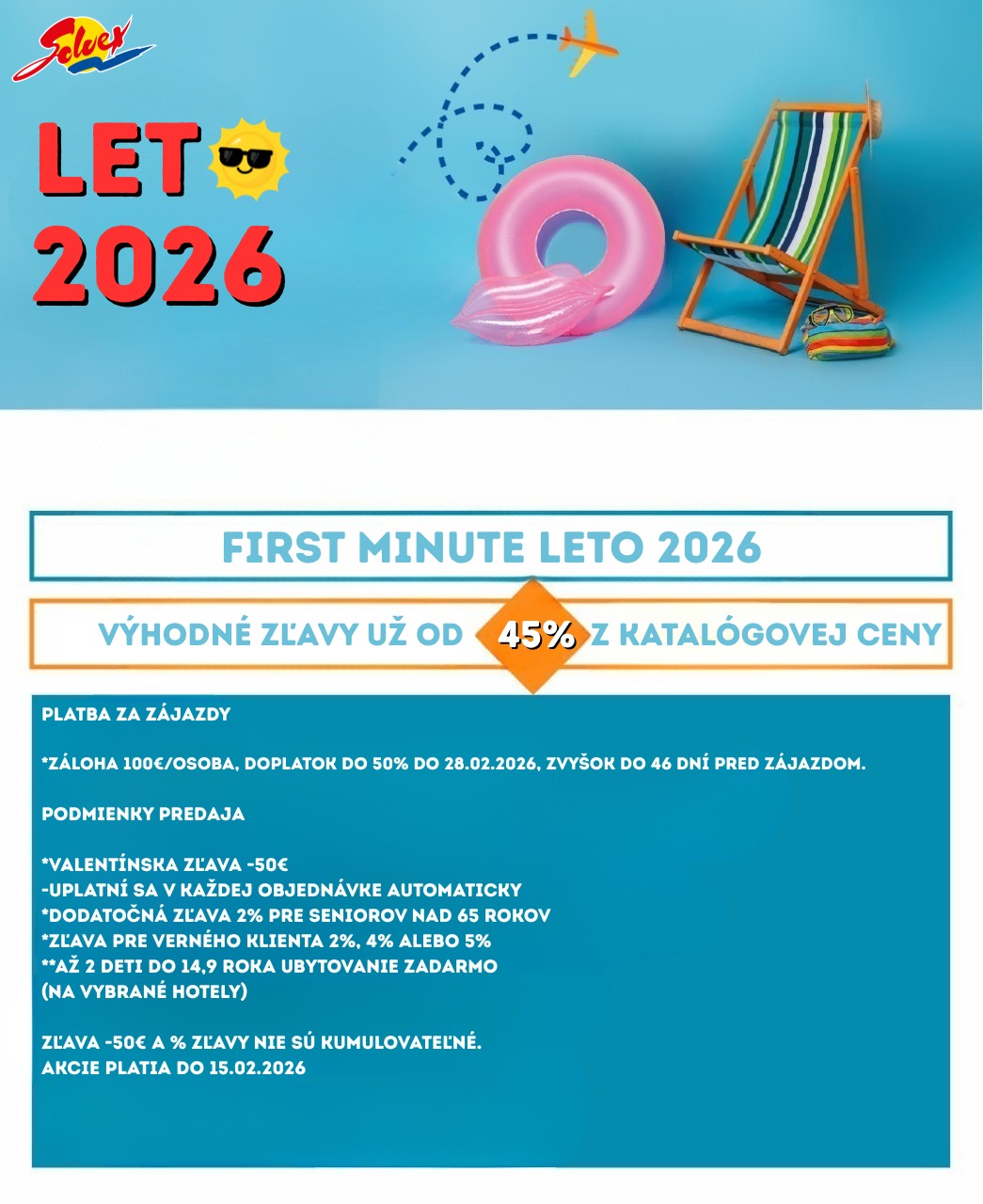 Solvex

LET
2026

FIRST MINUTE LETO 2026

VÝHODNÉ ZĽAVY UŽ OD 45% Z KATALÓGOVEJ CENY

PLATBA ZA ZÁJAZDY

*ZÁLOHA 100€/OSOBA, DOPLATOK DO 50% DO 28.02.2026, ZVYŠOK DO 46 DNÍ PRED ZÁJAZDOM.

PODMIENKY PREDAJA

*VALENTÍNSKA ZĽAVA -50€
-UPLATNÍ SA V KAŽDEJ OBJEDNÁVKE AUTOMATICKY
*DODATOČNÁ ZĽAVA 2% PRE SENIOROV NAD 65 ROKOV
*ZĽAVA PRE VERNÉHO KLIENTA 2%, 4% ALEBO 5%
**AŽ 2 DETI DO 14,9 ROKA UBYTOVANIE ZADARMO
(NA VYBRANÉ HOTELY)

ZĽAVA -50€ A % ZĽAVY NIE SÚ KUMULOVATEĽNÉ.
AKCIE PLATIA DO 15.02.2026